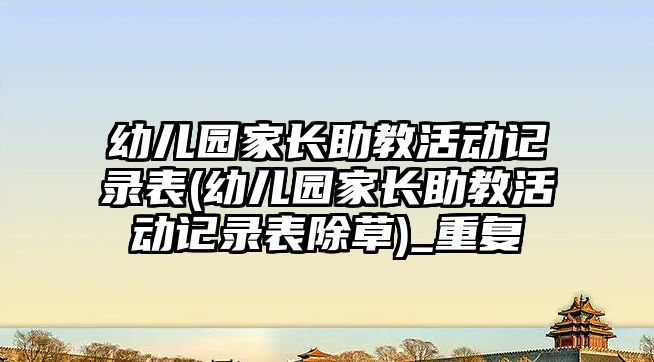 幼儿园家长助教活动记录表(幼儿园家长助教活动记录表除草)_重复